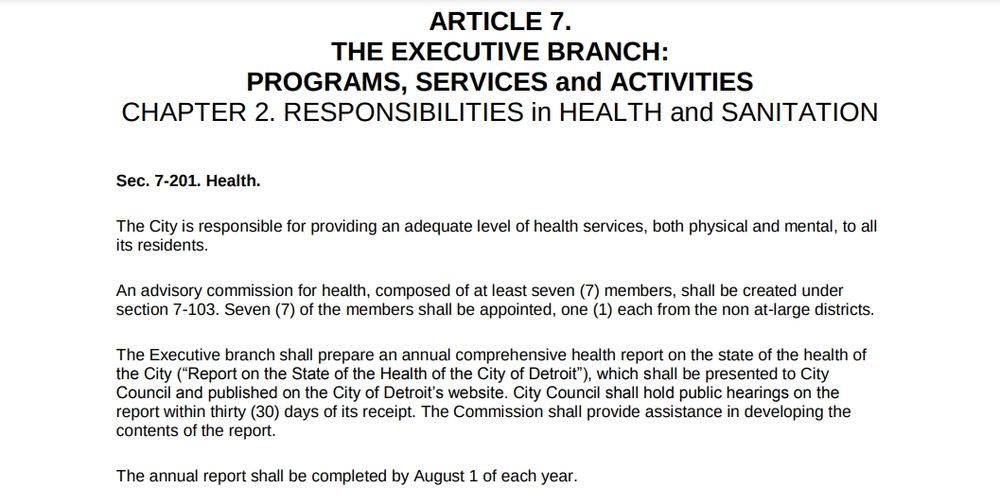 ARTICLE 7.
THE EXECUTIVE BRANCH:
PROGRAMS, SERVICES and ACTIVITIES
CHAPTER 2. RESPONSIBILITIES in HEALTH and SANITATION

Sec. 7-201. Health.

The City is responsible for providing an adequate level of health services, both physical and mental, to all its residents.

An advisory commission for health, composed of at least seven (7) members, shall be created under section 7-103. Seven (7) of the members shall be appointed, one (1) each from the non at-large districts.

The Executive branch shall prepare an annual comprehensive health report on the state of the health of the City ("Report on the State of the Health of the City of Detroit"), which shall be presented to City Council and published on the City of Detroit's website. City Council shall hold public hearings on the report within thirty (30) days of its receipt. The Commission shall provide assistance in developing the contents of the report.

The annual report shall be completed by August 1 of each year.